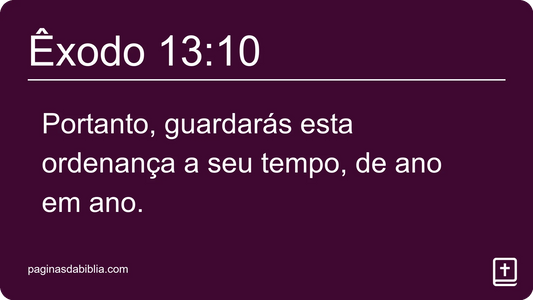 Êxodo 13:10

Portanto, guardarás esta ordenança a seu tempo, de ano em ano.

paginasdabiblia.com